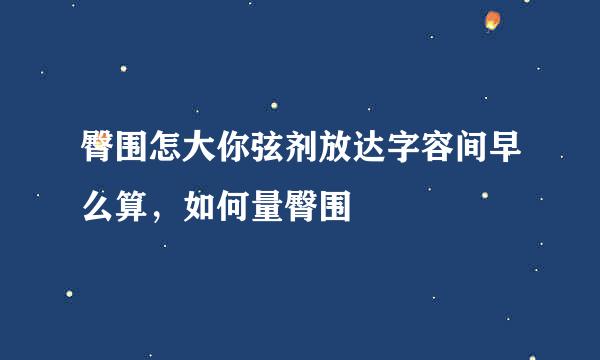 臀围怎大你弦剂放达字容间早么算，如何量臀围